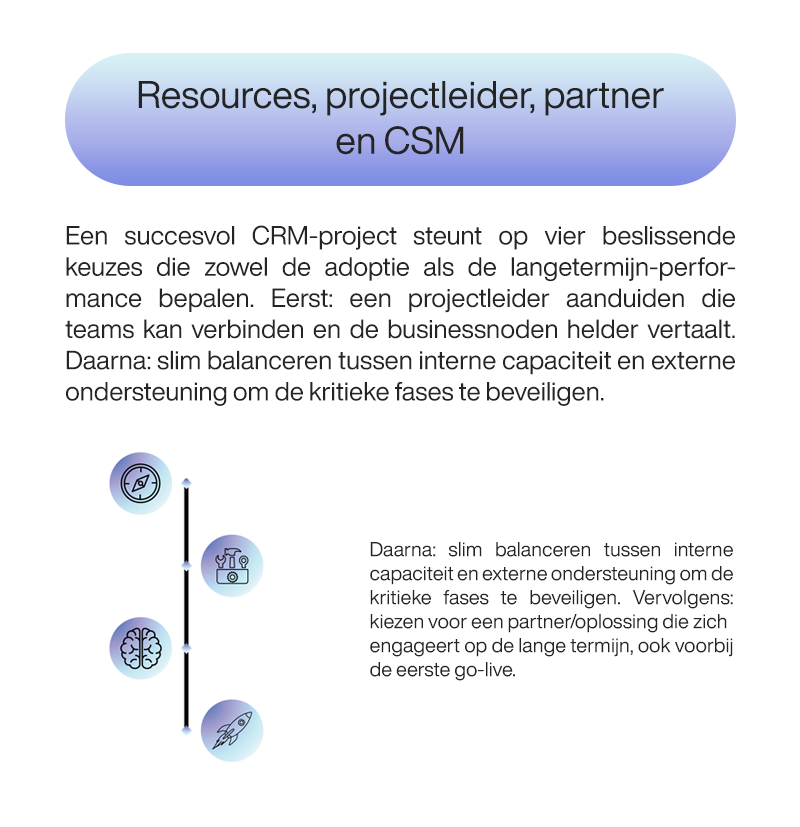 Resources, projectleider, partner en CSM

Een succesvol CRM-project steunt op vier beslissende keuzes die zowel de adoptie als de langetermijn-performance bepalen. Eerst: een projectleider aanduiden die teams kan verbinden en de businessnoden helder vertaalt. Daarna: slim balanceren tussen interne capaciteit en externe ondersteuning om de kritieke fases te beveiligen.

Daarna: slim balanceren tussen interne capaciteit en externe ondersteuning om de kritieke fases te beveiligen. Vervolgens: kiezen voor een partner/oplossing die zich engageert op de lange termijn, ook voorbij de eerste go-live.